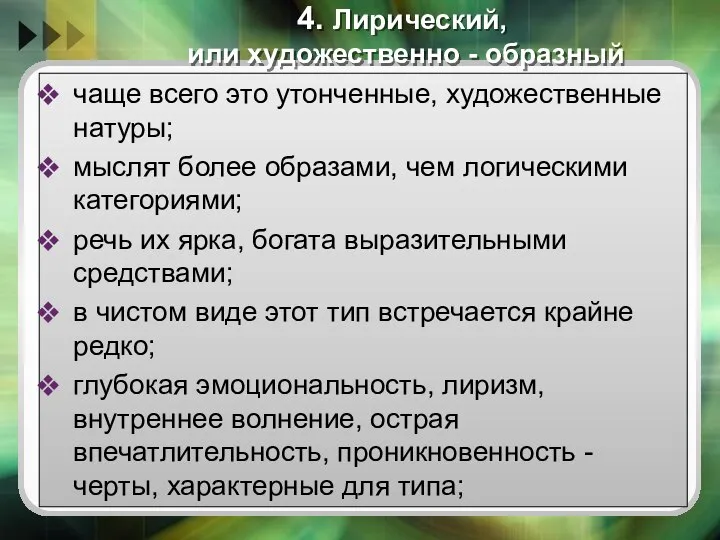 4. Лирический,
или художественно - образный

❖ чаще всего это утонченные, художественные натуры;

❖ мыслят более образами, чем логическими категориями;

❖ речь их ярка, богата выразительными средствами;

❖ в чистом виде этот тип встречается крайне редко;

❖ глубокая эмоциональность, лиризм, внутреннее волнение, острая впечатлительность, проникновенность - черты, характерные для типа;